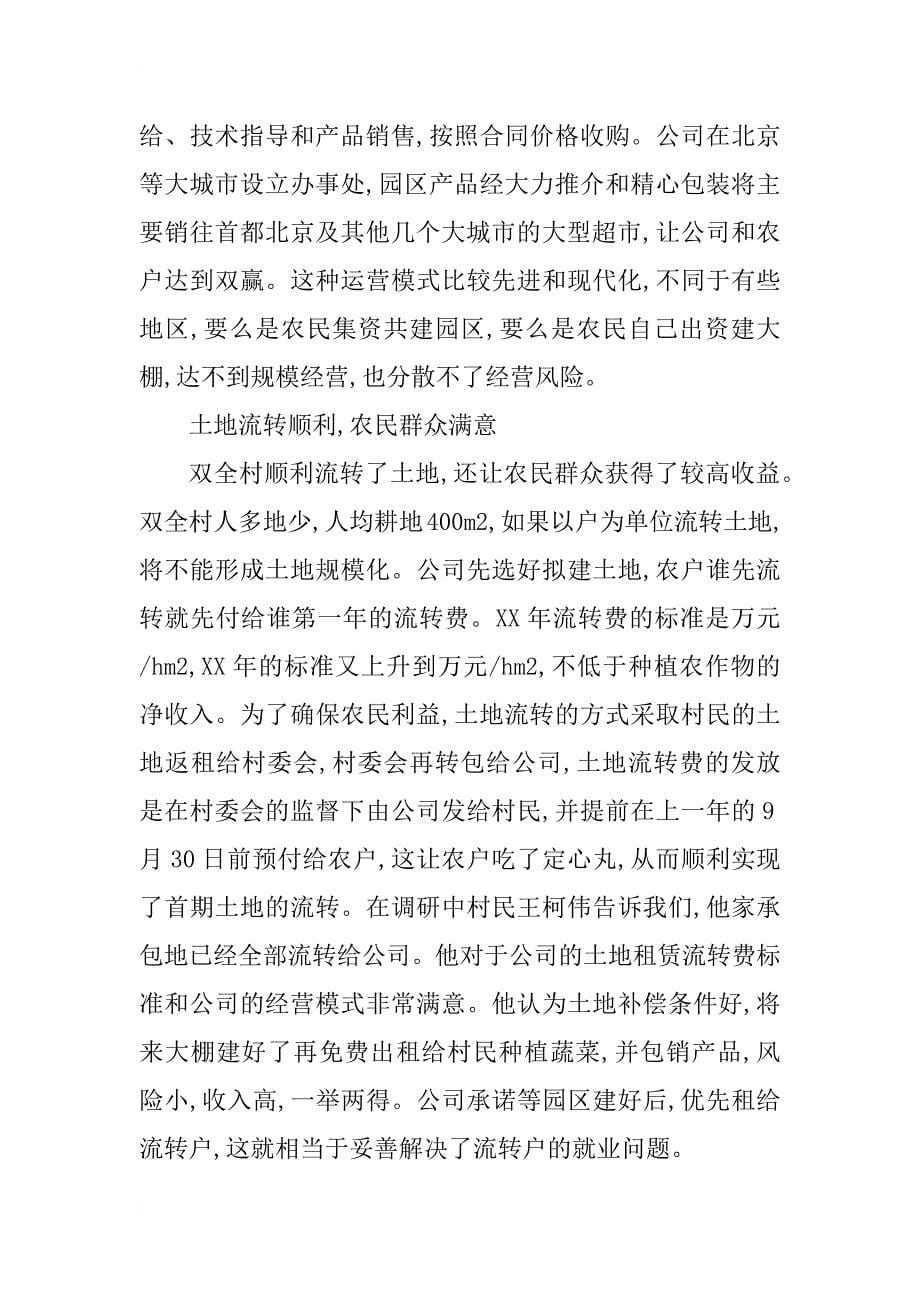 给、技术指导和产品销售,按照合同价格收购。公司在北京等大城市设立办事处,园区产品经大力推介和精心包装将主要销往首都北京及其他几个大城市的大型超市,让公司和农户达到双赢。这种运营模式比较先进和现代化,不同于有些地区,要么是农民集资共建园区,要么是农民自己出资建大棚,达不到规模经营,也分散不了经营风险。

土地流转顺利,农民群众满意

双全村顺利流转了土地,还让农民群众获得了较高收益。双全村人多地少,人均耕地400m2,如果以户为单位流转土地,将不能形成土地规模化。公司先选好拟建土地,农户谁先流转就先付给谁第一年的流转费。XX年流转费的标准是万元/hm2,XX年的标准又上升到万元/hm2,不低于种植农作物的净收入。为了确保农民利益,土地流转的方式采取村民的土地返租给村委会,村委会再转包给公司,土地流转费的发放是在村委会的监督下由公司发给村民,并提前在上一年的9月30日前预付给农户,这让农户吃了定心丸,从而顺利实现了首期土地的流转。在调研中村民王柯伟告诉我们,他家承包地已经全部流转给公司。他对于公司的土地租赁流转费标准和公司的经营模式非常满意。他认为土地补偿条件好,将来大棚建好了再免费出租给村民种植蔬菜,并包销产品,风险小,收入高,一举两得。公司承诺等园区建好后,优先租给流转户,这就相当于妥善解决了流转户的就业问题。